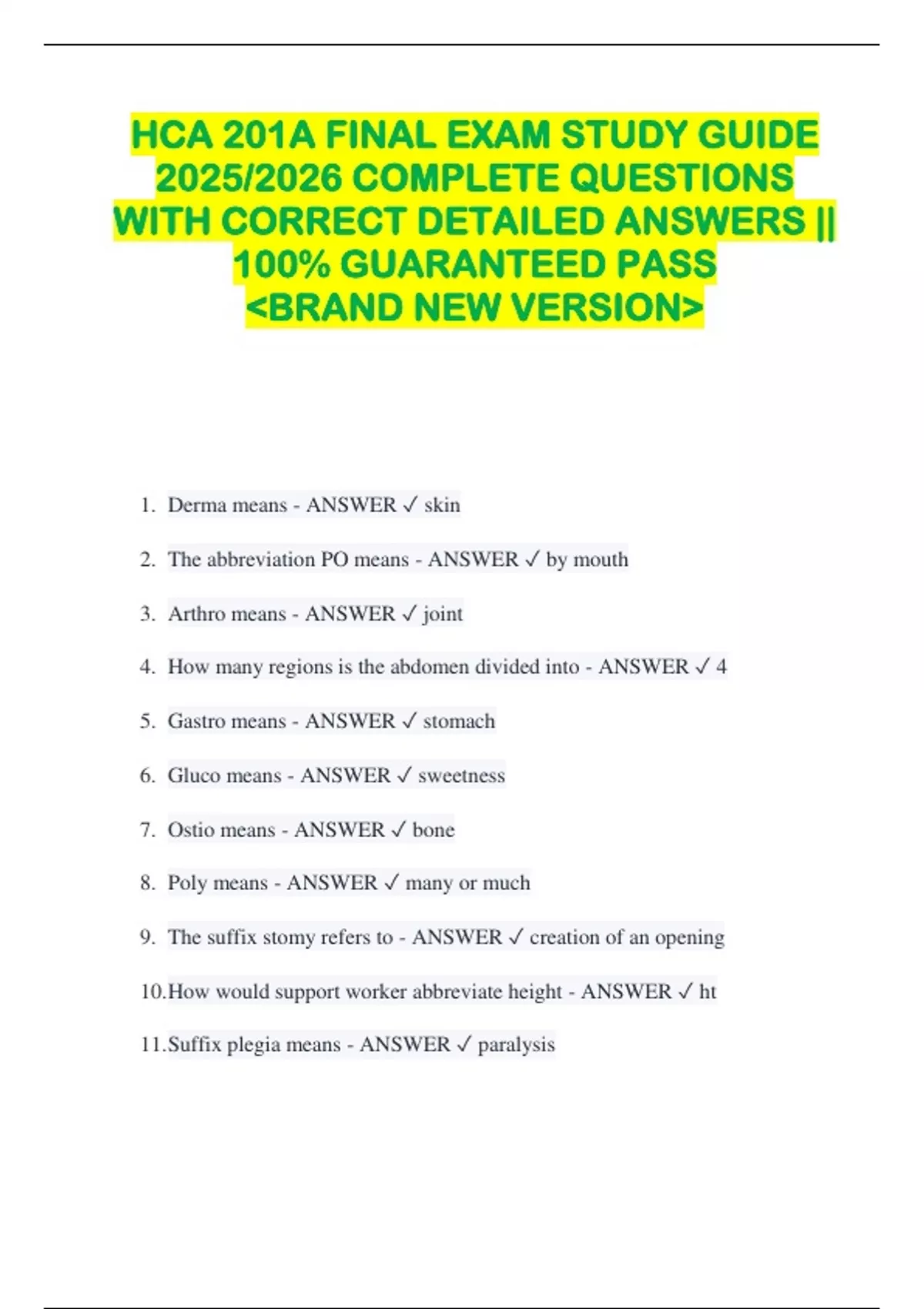 HCA 201A FINAL EXAM STUDY GUIDE 2025/2026 COMPLETE QUESTIONS WITH CORRECT DETAILED ANSWERS || 100% GUARANTEED PASS <BRAND NEW VERSION>

1. Derma means - ANSWER ✓ skin

2. The abbreviation PO means - ANSWER ✓ by mouth

3. Arthro means - ANSWER ✓ joint

4. How many regions is the abdomen divided into - ANSWER ✓ 4

5. Gastro means - ANSWER ✓ stomach

6. Gluco means - ANSWER ✓ sweetness

7. Ostio means - ANSWER ✓ bone

8. Poly means - ANSWER ✓ many or much

9. The suffix stomy refers to - ANSWER ✓ creation of an opening

10. How would support worker abbreviate height - ANSWER ✓ ht

11. Suffix plegia means - ANSWER ✓ paralysis